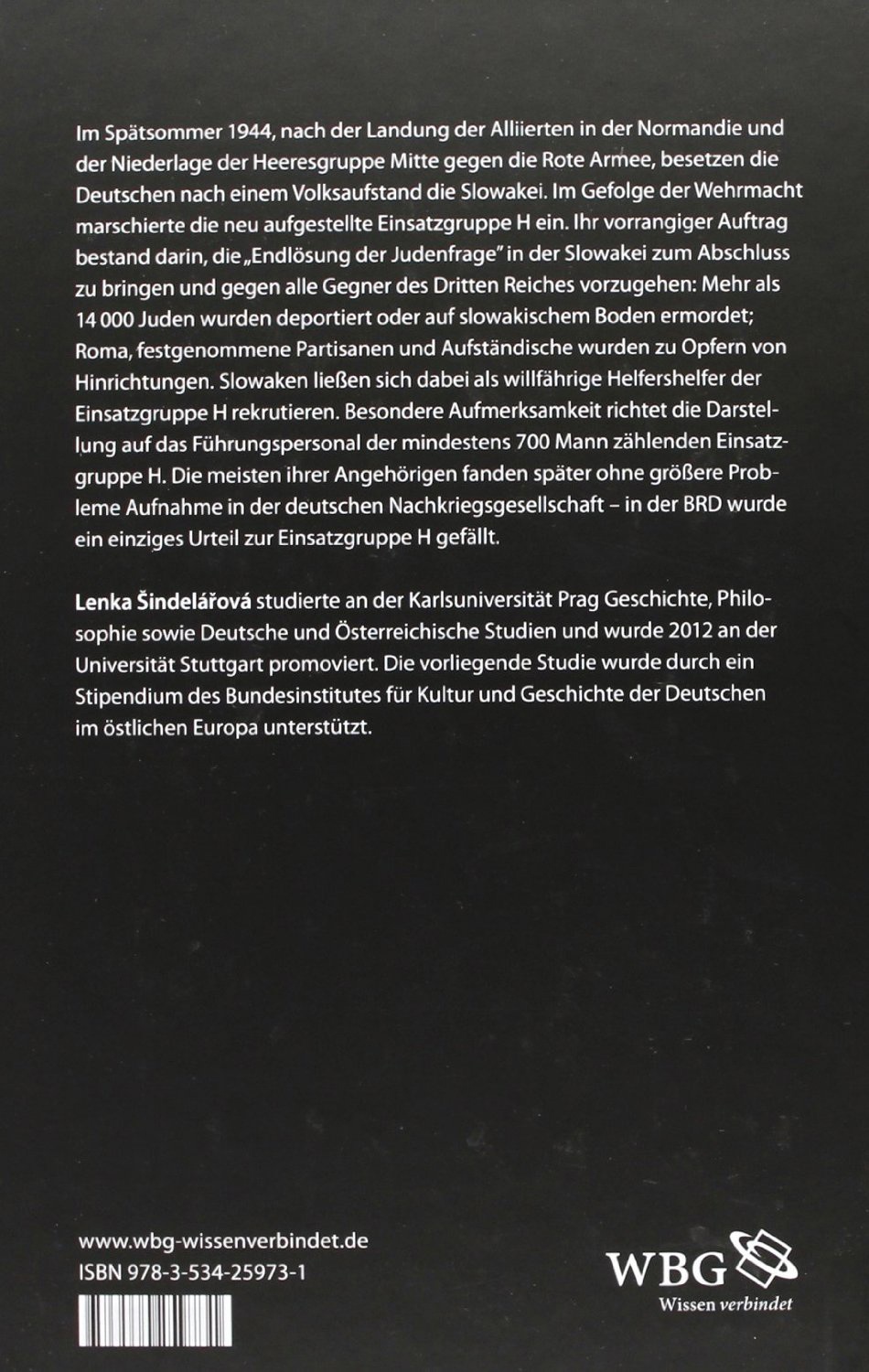 Im Spätsommer 1944, nach der Landung der Alliierten in der Normandie und der Niederlage der Heeresgruppe Mitte gegen die Rote Armee, besetzen die Deutschen nach einem Volksaufstand die Slowakei. Im Gefolge der Wehrmacht marschierte die neu aufgestellte Einsatzgruppe H ein. Ihr vorrangiger Auftrag bestand darin, die „Endlösung der Judenfrage" in der Slowakei zum Abschluss zu bringen und gegen alle Gegner des Dritten Reiches vorzugehen: Mehr als 14 000 Juden wurden deportiert oder auf slowakischem Boden ermordet; Roma, festgenommene Partisanen und Aufständische wurden zu Opfern von Hinrichtungen. Slowaken ließen sich dabei als willfährige Helfershelfer der Einsatzgruppe H rekrutieren. Besondere Aufmerksamkeit richtet die Darstellung auf das Führungspersonal der mindestens 700 Mann zählenden Einsatzgruppe H. Die meisten ihrer Angehörigen fanden später ohne größere Probleme Aufnahme in der deutschen Nachkriegsgesellschaft – in der BRD wurde ein einziges Urteil zur Einsatzgruppe H gefällt.

Lenka Šindelářová studierte an der Karlsuniversität Prag Geschichte, Philosophie sowie Deutsche und Österreichische Studien und wurde 2012 an der Universität Stuttgart promoviert. Die vorliegende Studie wurde durch ein Stipendium des Bundesinstitutes für Kultur und Geschichte der Deutschen im östlichen Europa unterstützt.

www.wbg-wissenverbindet.de
ISBN 978-3-534-25973-1

WBG
Wissen verbindet